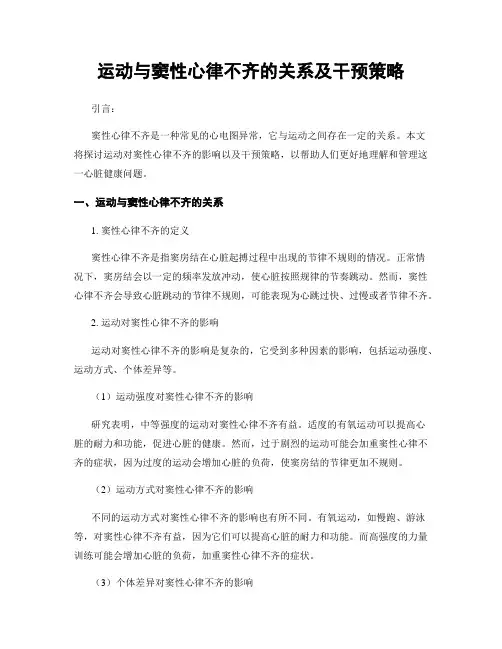 运动与窦性心律不齐的关系及干预策略

引言：

窦性心律不齐是一种常见的心电图异常，它与运动之间存在一定的关系。本文将探讨运动对窦性心律不齐的影响以及干预策略，以帮助人们更好地理解和管理这一心脏健康问题。

一、运动与窦性心律不齐的关系

1. 窦性心律不齐的定义

窦性心律不齐是指窦房结在心脏起搏过程中出现的节律不规则的情况。正常情况下，窦房结会以一定的频率发放冲动，使心脏按照规律的节奏跳动。然而，窦性心律不齐会导致心脏跳动的节律不规则，可能表现为心跳过快、过慢或者节律不齐。

2. 运动对窦性心律不齐的影响

运动对窦性心律不齐的影响是复杂的，它受到多种因素的影响，包括运动强度、运动方式、个体差异等。

（1）运动强度对窦性心律不齐的影响

研究表明，中等强度的运动对窦性心律不齐有益。适度的有氧运动可以提高心脏的耐力和功能，促进心脏的健康。然而，过于剧烈的运动可能会加重窦性心律不齐的症状，因为过度的运动会增加心脏的负荷，使窦房结的节律更加不规则。

（2）运动方式对窦性心律不齐的影响

不同的运动方式对窦性心律不齐的影响也有所不同。有氧运动，如慢跑、游泳等，对窦性心律不齐有益，因为它们可以提高心脏的耐力和功能。而高强度的力量训练可能会增加心脏的负荷，加重窦性心律不齐的症状。

（3）个体差异对窦性心律不齐的影响